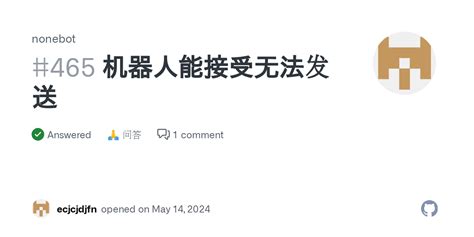 nonebot

#465 机器人能接受无法发送

Answered 问答 1 comment

ecjcjdjfn opened on May 14, 2024